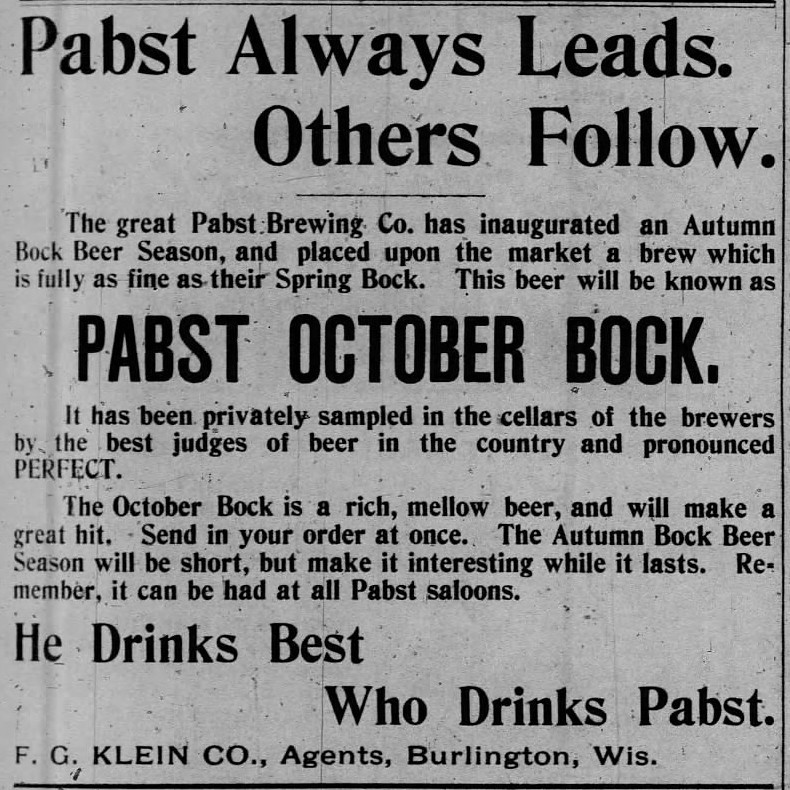 Pabst Always Leads.
Others Follow.

The great Pabst Brewing Co. has inaugurated an Autumn Bock Beer Season, and placed upon the market a brew which is fully as fine as their Spring Bock. This beer will be known as

PABST OCTOBER BOCK.

It has been privately sampled in the cellars of the brewers by the best judges of beer in the country and pronounced PERFECT.

The October Bock is a rich, mellow beer, and will make a great hit. Send in your order at once. The Autumn Bock Beer Season will be short, but make it interesting while it lasts. Remember, it can be had at all Pabst saloons.

He Drinks Best
Who Drinks Pabst.

F. G. KLEIN CO., Agents, Burlington, Wis.